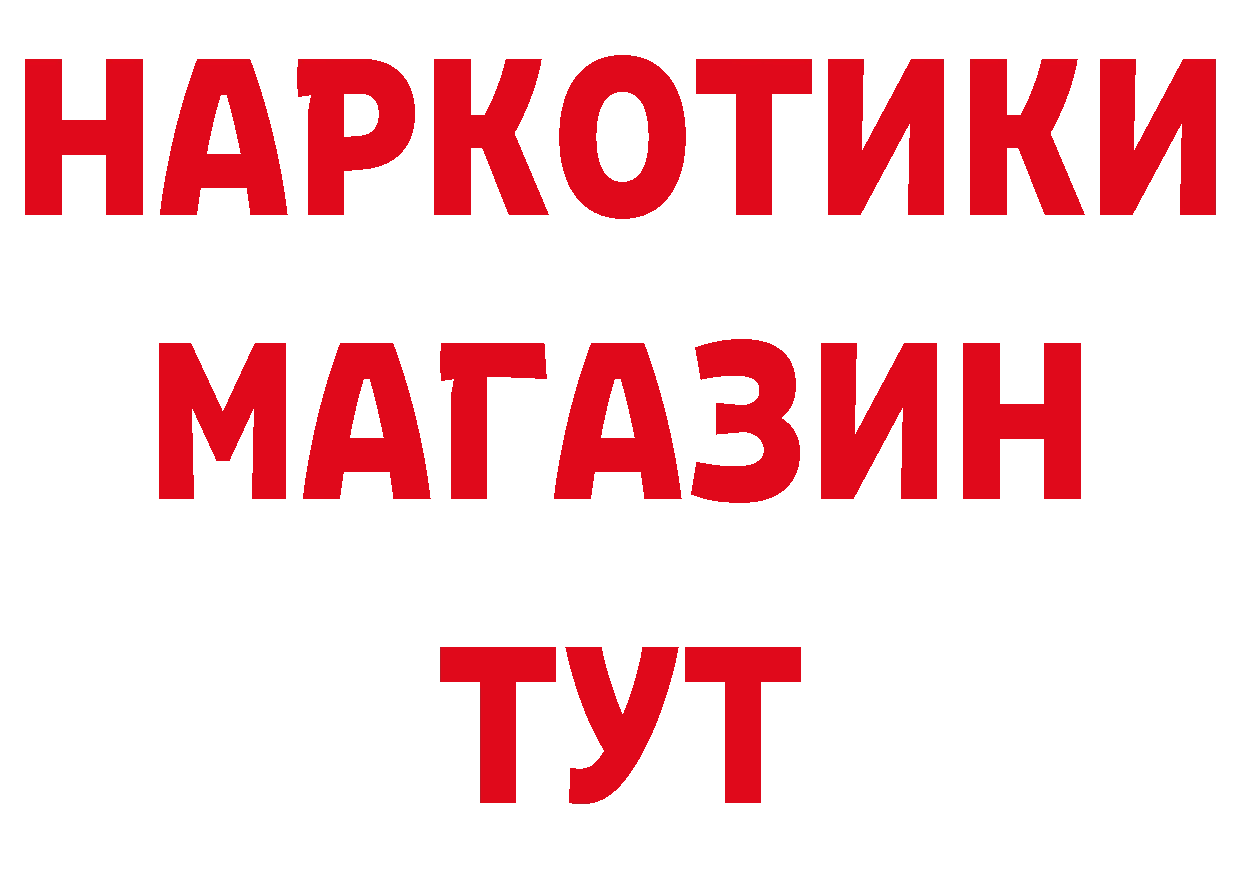 НАРКОТИКИ
МАГАЗИН
ТУТ